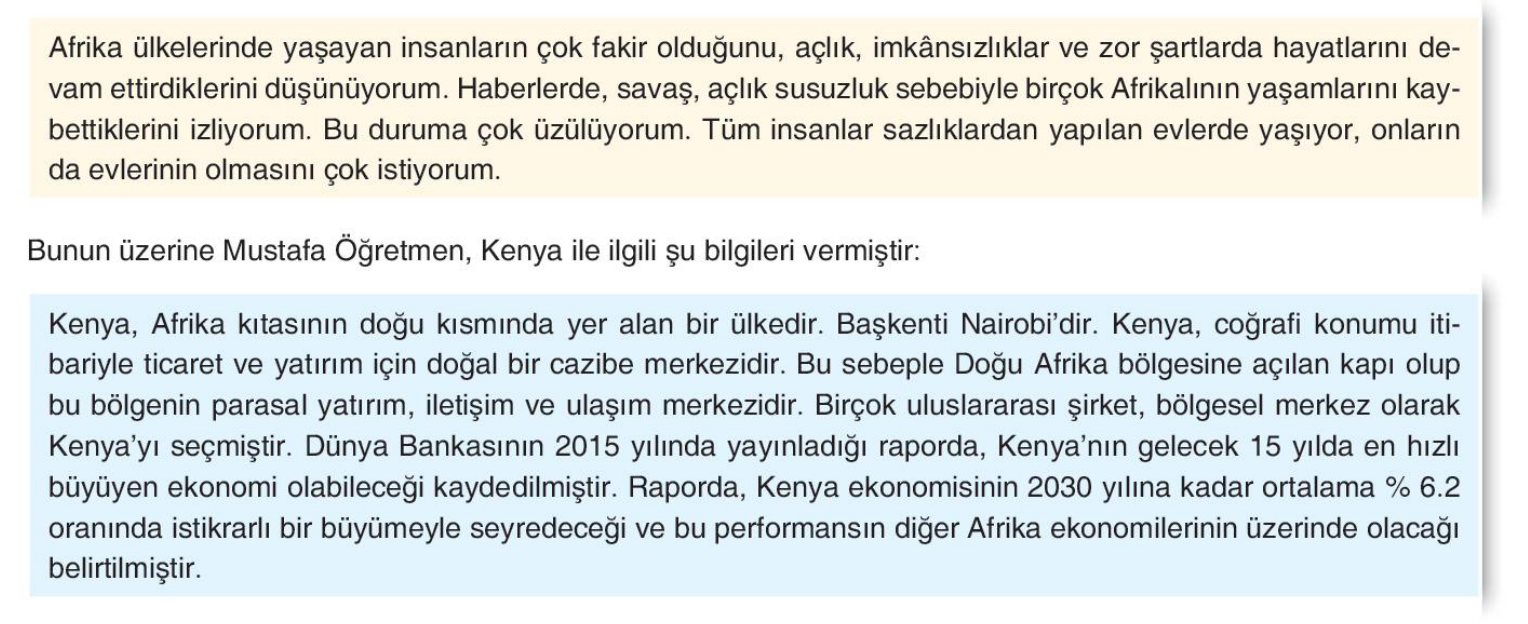 Afrika ülkelerinde yaşayan insanların çok fakir olduğunu, açlık, imkânsızlıklar ve zor şartlarda hayatlarını devam ettirdiklerini düşünüyorum. Haberlerde, savaş, açlık susuzluk sebebiyle birçok Afrikalının yaşamlarını kaybettiklerini izliyorum. Bu duruma çok üzülüyorum. Tüm insanlar sazlıklardan yapılan evlerde yaşıyor, onların da evlerinin olmasını çok istiyorum.

Bunun üzerine Mustafa Öğretmen, Kenya ile ilgili şu bilgileri vermiştir:

Kenya, Afrika kıtasının doğu kısmında yer alan bir ülkedir. Başkenti Nairobi'dir. Kenya, coğrafi konumu itibariyle ticaret ve yatırım için doğal bir cazibe merkezidir. Bu sebeple Doğu Afrika bölgesine açılan kapı olup bu bölgenin parasal yatırım, iletişim ve ulaşım merkezidir. Birçok uluslararası şirket, bölgesel merkez olarak Kenya'yı seçmiştir. Dünya Bankasının 2015 yılında yayınladığı raporda, Kenya'nın gelecek 15 yılda en hızlı büyüyen ekonomi olabileceği kaydedilmiştir. Raporda, Kenya ekonomisinin 2030 yılına kadar ortalama % 6.2 oranında istikrarlı bir büyümeyle seyredeceği ve bu performansın diğer Afrika ekonomilerinin üzerinde olacağı belirtilmiştir.